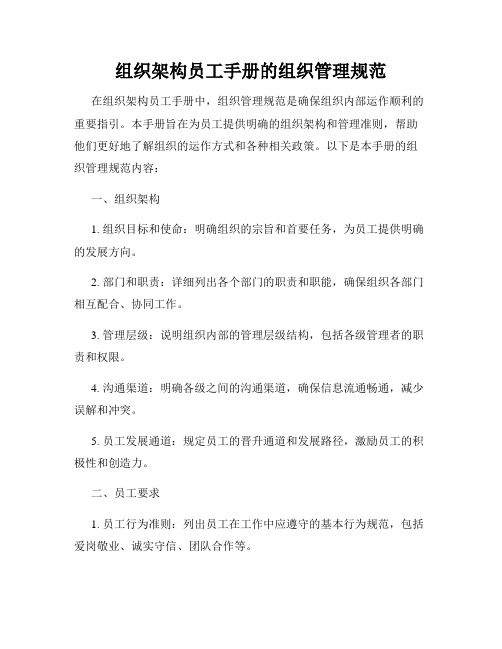 组织架构员工手册的组织管理规范

在组织架构员工手册中，组织管理规范是确保组织内部运作顺利的重要指引。本手册旨在为员工提供明确的组织架构和管理准则，帮助他们更好地了解组织的运作方式和各种相关政策。以下是本手册的组织管理规范内容：

一、组织架构

1. 组织目标和使命：明确组织的宗旨和首要任务，为员工提供明确的发展方向。

2. 部门和职责：详细列出各个部门的职责和职能，确保组织各部门相互配合、协同工作。

3. 管理层级：说明组织内部的管理层级结构，包括各级管理者的职责和权限。

4. 沟通渠道：明确各级之间的沟通渠道，确保信息流通畅通，减少误解和冲突。

5. 员工发展通道：规定员工的晋升通道和发展路径，激励员工的积极性和创造力。

二、员工要求

1. 员工行为准则：列出员工在工作中应遵守的基本行为规范，包括爱岗敬业、诚实守信、团队合作等。